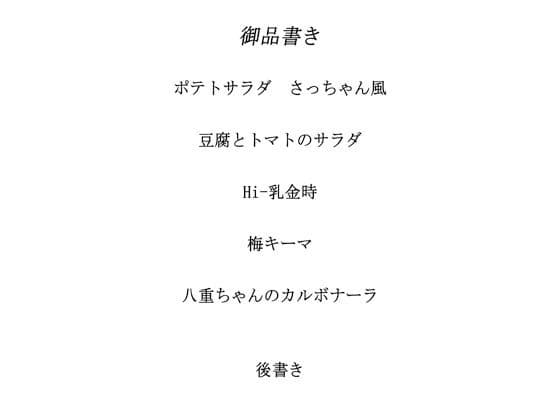 御品書き

ポテトサラダ　さっちゃん風

豆腐とトマトのサラダ

Hi-乳金時

梅キーマ

八重ちゃんのカルボナーラ

後書き